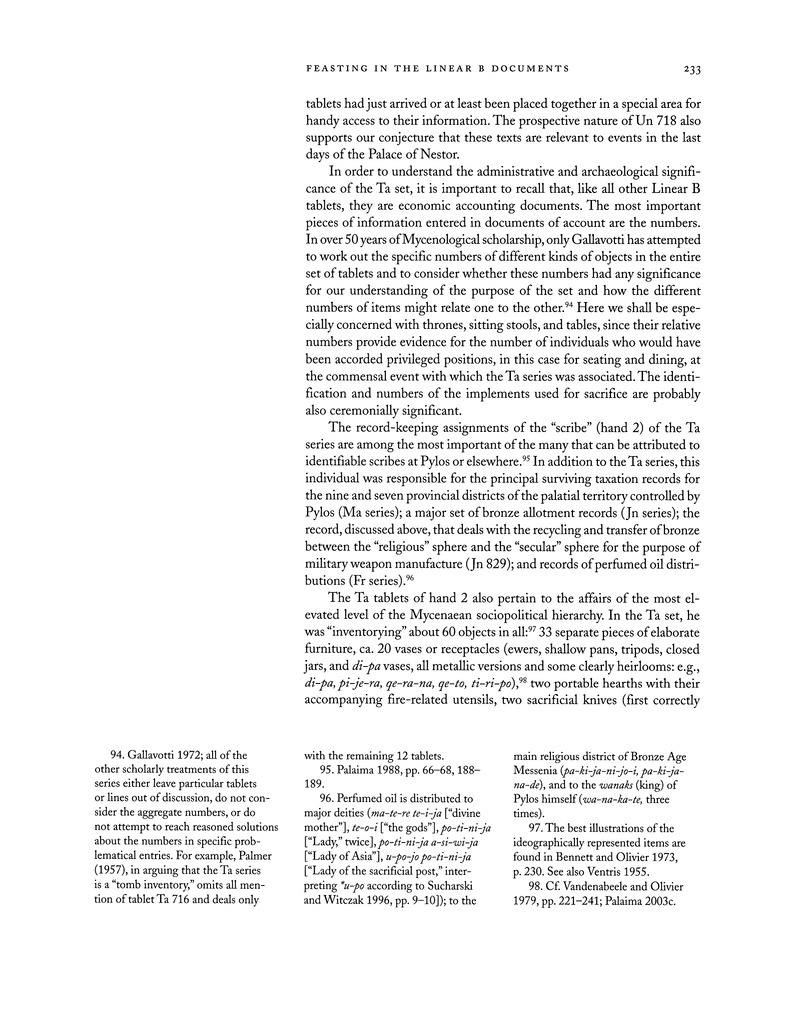 FEASTING IN THE LINEAR B DOCUMENTS 233

tablets had just arrived or at least been placed together in a special area for handy access to their information. The prospective nature of Un 718 also supports our conjecture that these texts are relevant to events in the last days of the Palace of Nestor.

In order to understand the administrative and archaeological significance of the Ta set, it is important to recall that, like all other Linear B tablets, they are economic accounting documents. The most important pieces of information entered in documents of account are the numbers. In over 50 years of Mycenological scholarship, only Gallavotti has attempted to work out the specific numbers of different kinds of objects in the entire set of tablets and to consider whether these numbers had any significance for our understanding of the purpose of the set and how the different numbers of items might relate one to the other.$^{94}$ Here we shall be especially concerned with thrones, sitting stools, and tables, since their relative numbers provide evidence for the number of individuals who would have been accorded privileged positions, in this case for seating and dining, at the commensal event with which the Ta series was associated. The identification and numbers of the implements used for sacrifice are probably also ceremonially significant.

The record-keeping assignments of the "scribe" (hand 2) of the Ta series are among the most important of the many that can be attributed to identifiable scribes at Pylos or elsewhere.$^{95}$ In addition to the Ta series, this individual was responsible for the principal surviving taxation records for the nine and seven provincial districts of the palatial territory controlled by Pylos (Ma series); a major set of bronze allotment records (Jn series); the record, discussed above, that deals with the recycling and transfer of bronze between the "religious" sphere and the "secular" sphere for the purpose of military weapon manufacture (Jn 829); and records of perfumed oil distributions (Fr series).$^{96}$

The Ta tablets of hand 2 also pertain to the affairs of the most elevated level of the Mycenaean sociopolitical hierarchy. In the Ta set, he was "inventorying" about 60 objects in all:$^{97}$ 33 separate pieces of elaborate furniture, ca. 20 vases or receptacles (ewers, shallow pans, tripods, closed jars, and di-pa vases, all metallic versions and some clearly heirlooms: e.g., di-pa, pi-je-ra, qe-ra-na, qe-to, ti-ri-po),$^{98}$ two portable hearths with their accompanying fire-related utensils, two sacrificial knives (first correctly

94. Gallavotti 1972; all of the other scholarly treatments of this series either leave particular tablets or lines out of discussion, do not consider the aggregate numbers, or do not attempt to reach reasoned solutions about the numbers in specific problematical entries. For example, Palmer (1957), in arguing that the Ta series is a "tomb inventory," omits all mention of tablet Ta 716 and deals only with the remaining 12 tablets.

95. Palaima 1988, pp. 66–68, 188–189.

96. Perfumed oil is distributed to major deities (ma-te-re te-i-ja ["divine mother"], te-o-i ["the gods"], po-ti-ni-ja ["Lady," twice], po-ti-ni-ja a-si-wi-ja ["Lady of Asia"], u-po-jo po-ti-ni-ja ["Lady of the sacrificial post," interpreting *u-po according to Sucharski and Witczak 1996, pp. 9–10]); to the main religious district of Bronze Age Messenia (pa-ki-ja-ni-jo-i, pa-ki-ja-na-de), and to the wanaks (king) of Pylos himself (wa-na-ka-te, three times).

97. The best illustrations of the ideographically represented items are found in Bennett and Olivier 1973, p. 230. See also Ventris 1955.

98. Cf. Vandenabeele and Olivier 1979, pp. 221–241; Palaima 2003c.